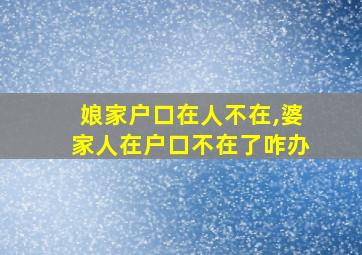 娘家户口在人不在,婆家人在户口不在了咋办